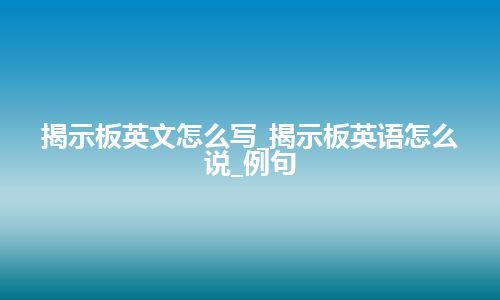 揭示板英文怎么写_揭示板英语怎么说_例句